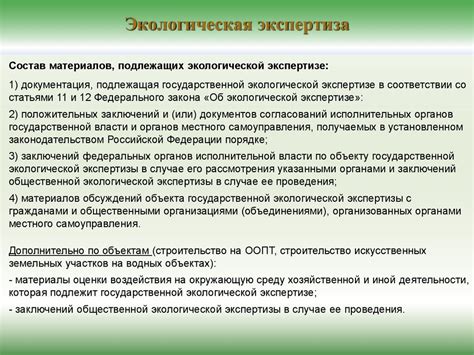 Экологическая экспертиза

Состав материалов, подлежащих экологической экспертизе:

1) документация, подлежащая государственной экологической экспертизе в соответствии со статьями 11 и 12 Федерального закона «Об экологической экспертизе»:

2) положительных заключений и (или) документов согласований исполнительных органов государственной власти и органов местного самоуправления, получаемых в установленном законодательством Российской Федерации порядке;

3) заключений федеральных органов исполнительной власти по объекту государственной экологической экспертизы в случае его рассмотрения указанными органами и заключений общественной экологической экспертизы в случае ее проведения;

4) материалов обсуждений объекта государственной экологической экспертизы с гражданами и общественными организациями (объединениями), организованных органами местного самоуправления.

Дополнительно по объектам (строительство на ООПТ, строительство искусственных земельных участков на водных объектах):

- материалы оценки воздействия на окружающую среду хозяйственной и иной деятельности, которая подлежит государственной экологической экспертизе;

- заключений общественной экологической экспертизы в случае ее проведения.